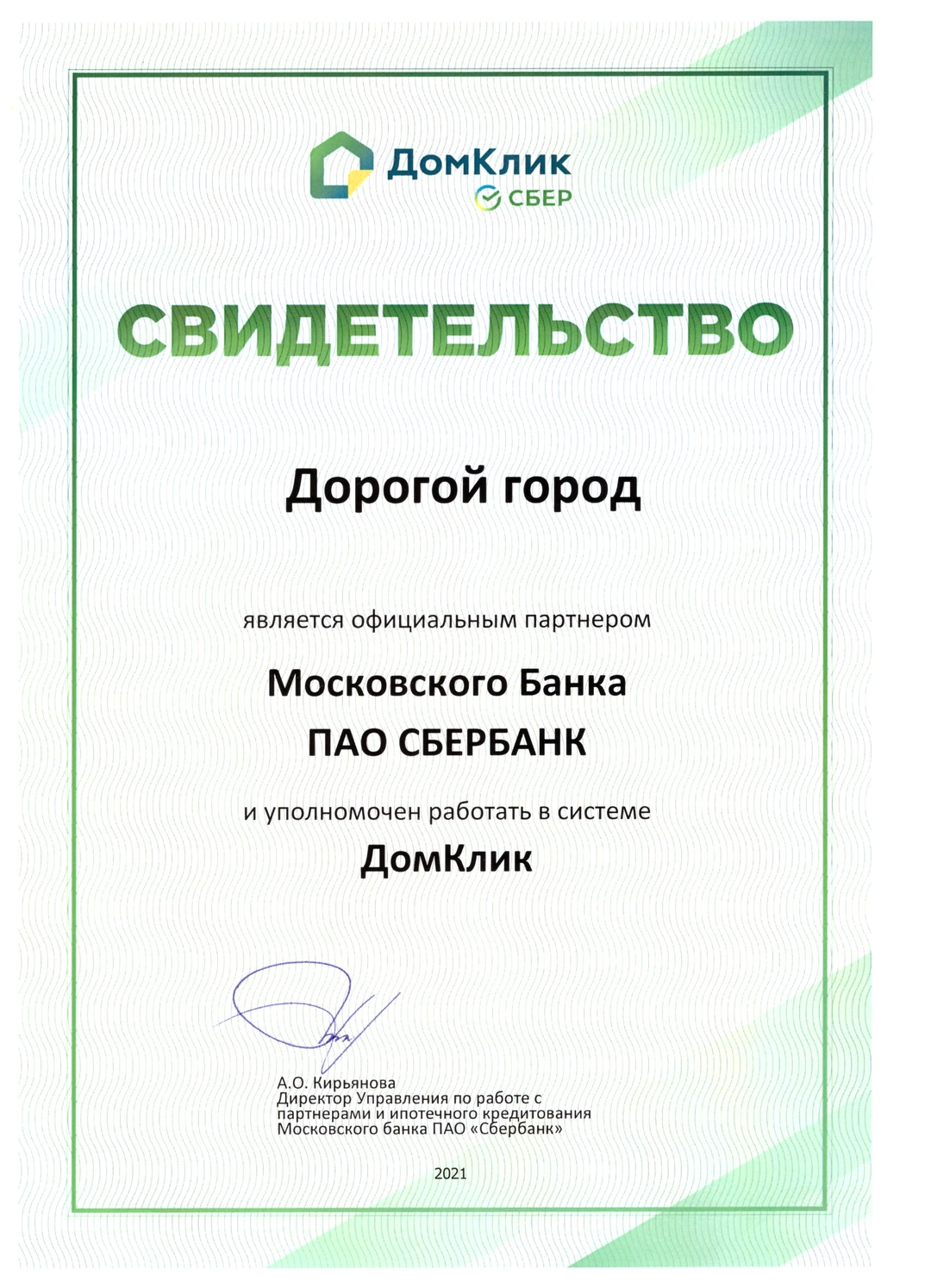 ДомКлик
СБЕР

СВИДЕТЕЛЬСТВО

Дорогой город

является официальным партнером

Московского Банка
ПАО СБЕРБАНК

и уполномочен работать в системе
ДомКлик

А.О. Кирьянова
Директор Управления по работе с партнерами и ипотечного кредитования Московского банка ПАО «Сбербанк»

2021